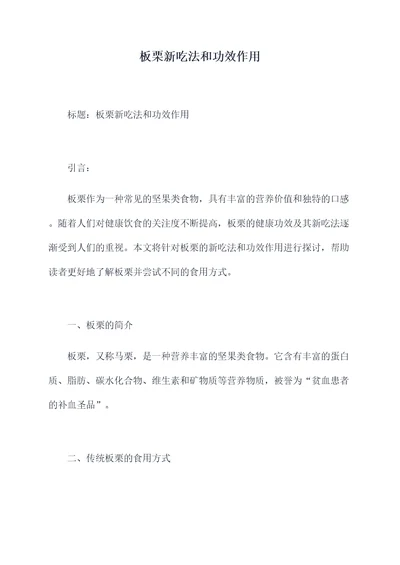 板栗新吃法和功效作用

标题：板栗新吃法和功效作用

引言：

板栗作为一种常见的坚果类食物，具有丰富的营养价值和独特的口感。随着人们对健康饮食的关注度不断提高，板栗的健康功效及其新吃法逐渐受到人们的重视。本文将针对板栗的新吃法和功效作用进行探讨，帮助读者更好地了解板栗并尝试不同的食用方式。

一、板栗的简介

板栗，又称马栗，是一种营养丰富的坚果类食物。它含有丰富的蛋白质、脂肪、碳水化合物、维生素和矿物质等营养物质，被誉为“贫血患者的补血圣品”。

二、传统板栗的食用方式